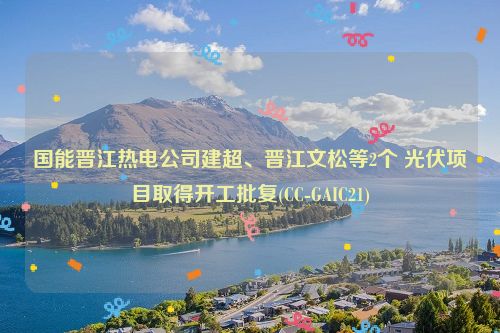 国能晋江热电公司建超、晋江文松等2个 光伏项目取得开工批复(CC-GAIC21)